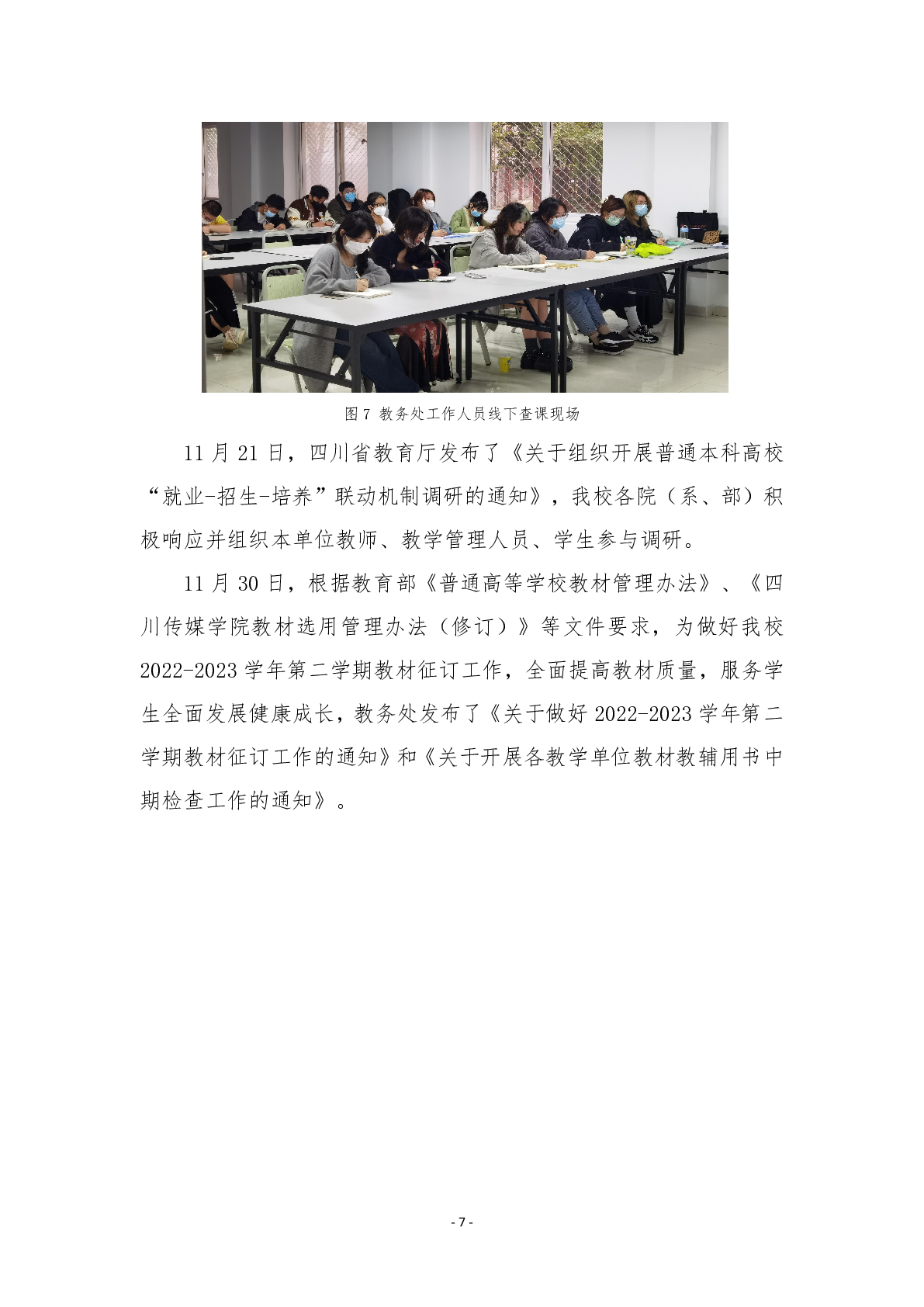 图 7 教务处工作人员线下查课现场

11 月 21 日，四川省教育厅发布了《关于组织开展普通本科高校“就业-招生-培养”联动机制调研的通知》，我校各院（系、部）积极响应并组织本单位教师、教学管理人员、学生参与调研。

11 月 30 日，根据教育部《普通高等学校教材管理办法》、《四川传媒学院教材选用管理办法（修订）》等文件要求，为做好我校 2022-2023 学年第二学期教材征订工作，全面提高教材质量，服务学生全面发展健康成长，教务处发布了《关于做好 2022-2023 学年第二学期教材征订工作的通知》和《关于开展各教学单位教材教辅用书中期检查工作的通知》。

- 7 -